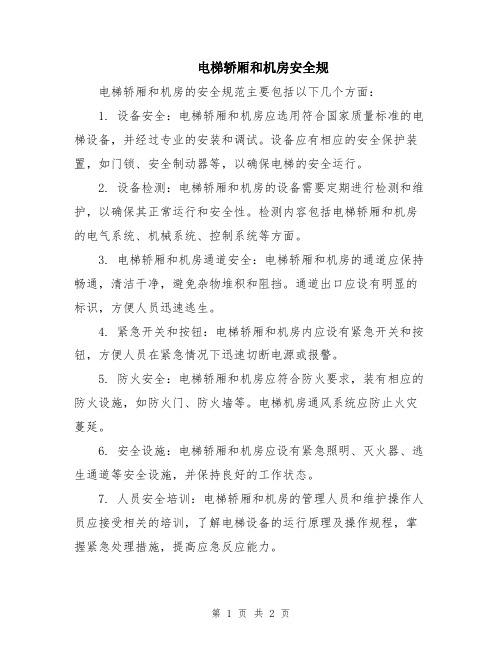 电梯轿厢和机房安全规

电梯轿厢和机房的安全规范主要包括以下几个方面：

1. 设备安全：电梯轿厢和机房应选用符合国家质量标准的电梯设备，并经过专业的安装和调试。设备应有相应的安全保护装置，如门锁、安全制动器等，以确保电梯的安全运行。

2. 设备检测：电梯轿厢和机房的设备需要定期进行检测和维护，以确保其正常运行和安全性。检测内容包括电梯轿厢和机房的电气系统、机械系统、控制系统等方面。

3. 电梯轿厢和机房通道安全：电梯轿厢和机房的通道应保持畅通，清洁干净，避免杂物堆积和阻挡。通道出口应设有明显的标识，方便人员迅速逃生。

4. 紧急开关和按钮：电梯轿厢和机房内应设有紧急开关和按钮，方便人员在紧急情况下迅速切断电源或报警。

5. 防火安全：电梯轿厢和机房应符合防火要求，装有相应的防火设施，如防火门、防火墙等。电梯机房通风系统应防止火灾蔓延。

6. 安全设施：电梯轿厢和机房应设有紧急照明、灭火器、逃生通道等安全设施，并保持良好的工作状态。

7. 人员安全培训：电梯轿厢和机房的管理人员和维护操作人员应接受相关的培训，了解电梯设备的运行原理及操作规程，掌握紧急处理措施，提高应急反应能力。

第 1 页 共 2 页